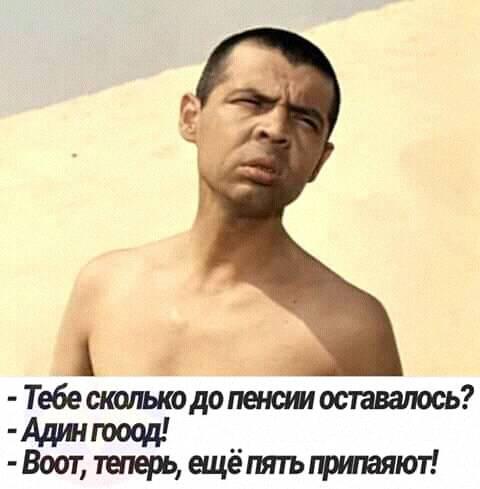 - Тебе сколько до пенсии оставалось?
- Адин гооод!
- Воот, теперь, ещё пять припаяют!